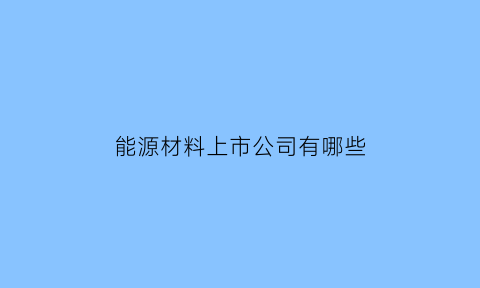 能源材料上市公司有哪些